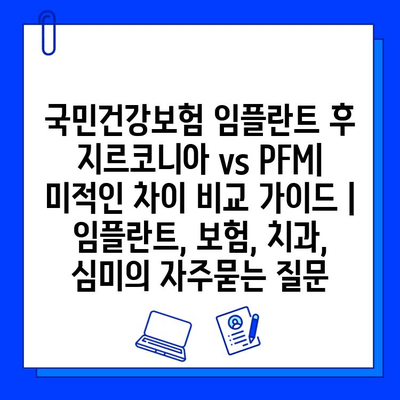 국민건강보험 임플란트 후 지르코니아 vs PFM| 미적인 차이 비교 가이드 | 임플란트, 보험, 치과, 심미의 자주묻는 질문